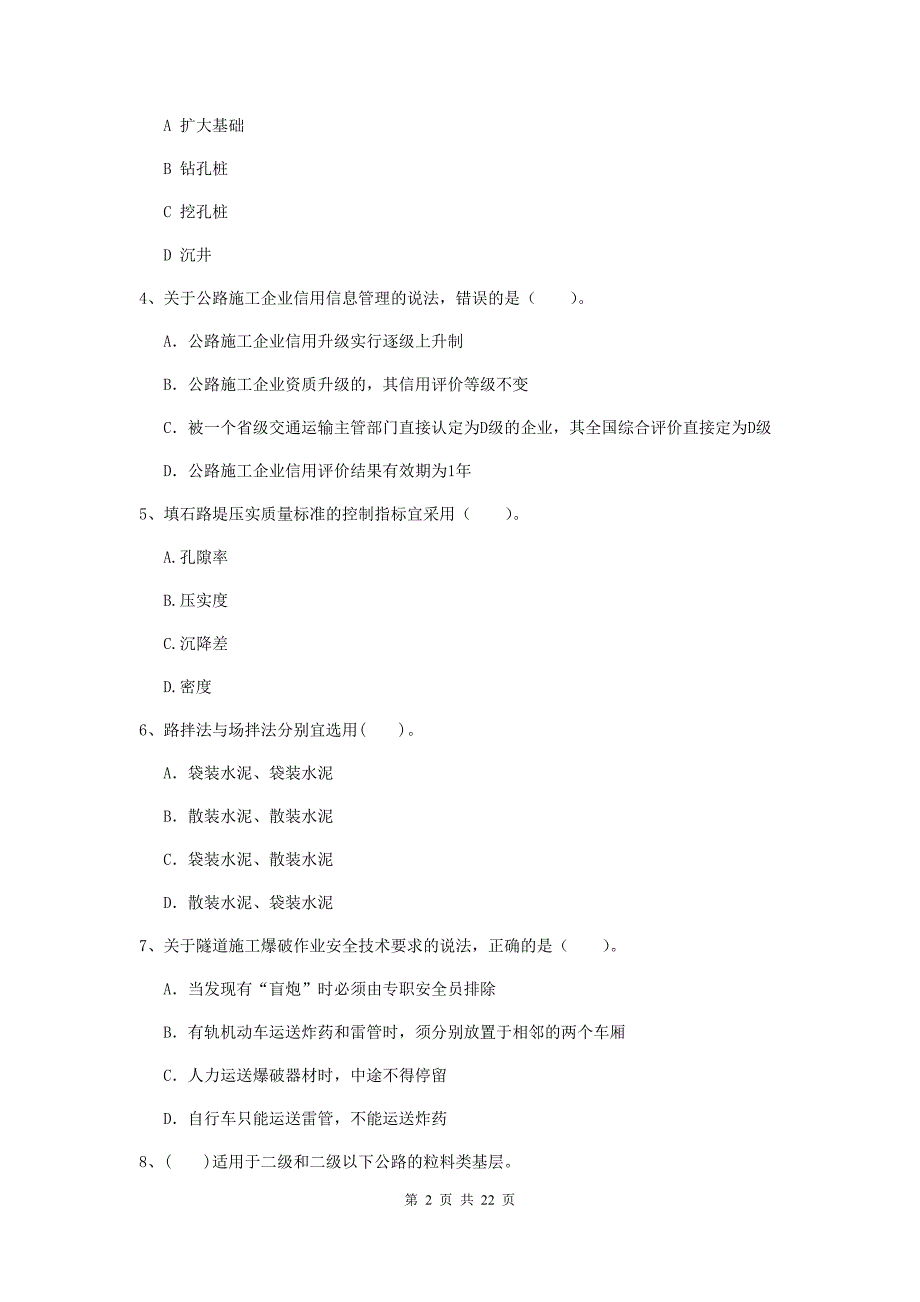 A 扩大基础

B 钻孔桩

C 挖孔桩

D 沉井

4、关于公路施工企业信用信息管理的说法，错误的是（　　）。

A. 公路施工企业信用升级实行逐级上升制

B. 公路施工企业资质升级的，其信用评价等级不变

C. 被一个省级交通运输主管部门直接认定为D级的企业，其全国综合评价直接定为D级

D. 公路施工企业信用评价结果有效期为1年

5、填石路堤压实质量标准的控制指标宜采用（　　）。

A.孔隙率

B.压实度

C.沉降差

D.密度

6、路拌法与场拌法分别宜选用(　　)。

A. 袋装水泥、袋装水泥

B. 散装水泥、散装水泥

C. 袋装水泥、散装水泥

D. 散装水泥、袋装水泥

7、关于隧道施工爆破作业安全技术要求的说法，正确的是（　　）。

A. 当发现有“盲炮”时必须由专职安全员排除

B. 有轨机动车运送炸药和雷管时，须分别放置于相邻的两个车厢

C. 人力运送爆破器材时，中途不得停留

D. 自行车只能运送雷管，不能运送炸药

8、(　　)适用于二级和二级以下公路的粒料类基层。

第 2 页 共 22 页